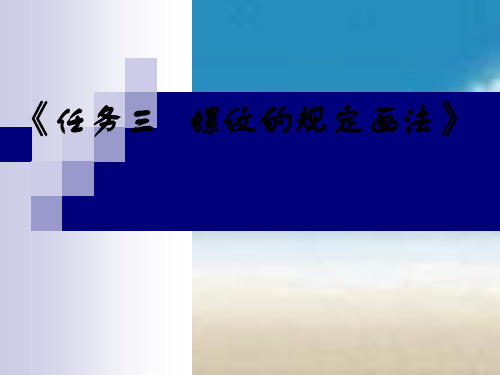 《任务三　螺纹的规定画法》